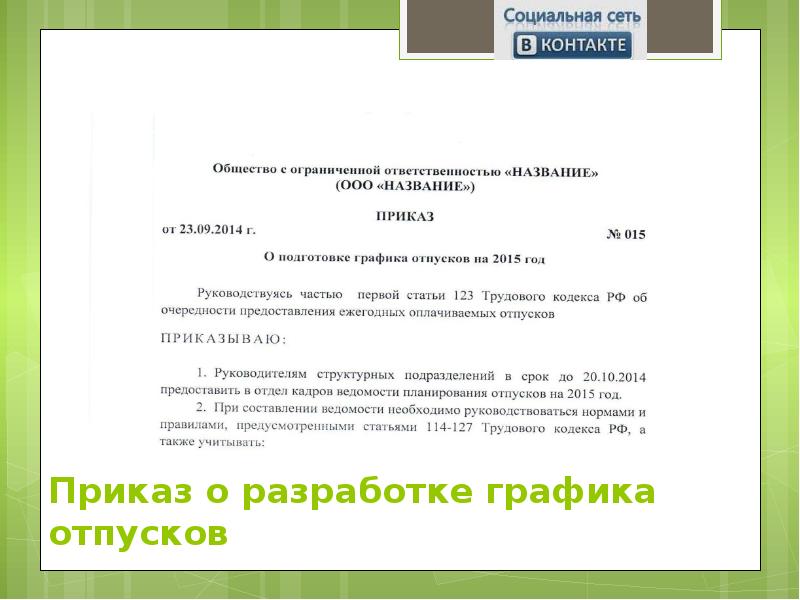 Социальная сеть
В КОНТАКТЕ

Общество с ограниченной ответственностью «НАЗВАНИЕ»
(ООО «НАЗВАНИЕ»)

ПРИКАЗ

от 23.09.2014 г. № 015

О подготовке графика отпусков на 2015 год

Руководствуясь частью первой статьи 123 Трудового кодекса РФ об очередности предоставления ежегодных оплачиваемых отпусков

ПРИКАЗЫВАЮ:

1. Руководителям структурных подразделений в срок до 20.10.2014 предоставить в отдел кадров ведомости планирования отпусков на 2015 год.

2. При составлении ведомости необходимо руководствоваться нормами и правилами, предусмотренными статьями 114-127 Трудового кодекса РФ, а также учитывать:

Приказ о разработке графика отпусков